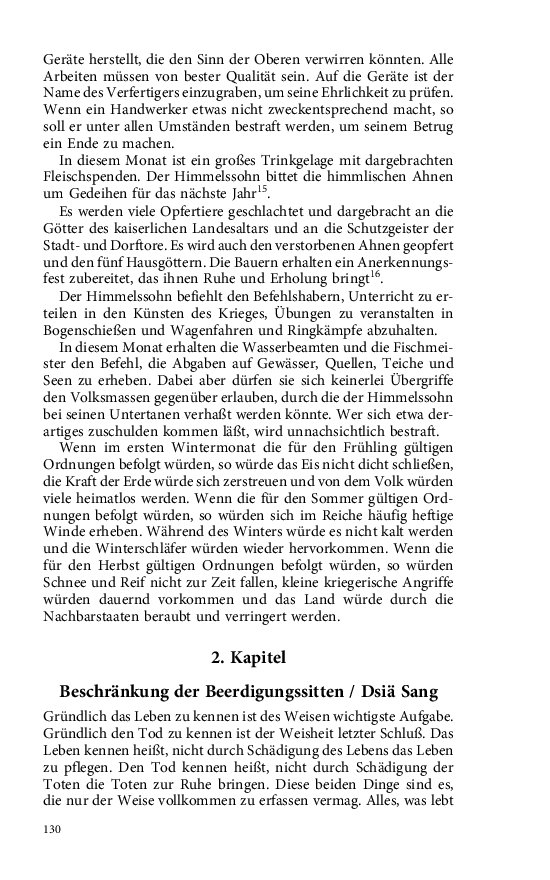 Geräte herstellt, die den Sinn der Oberen verwirren könnten. Alle Arbeiten müssen von bester Qualität sein. Auf die Geräte ist der Name des Verfertigers einzugraben, um seine Ehrlichkeit zu prüfen. Wenn ein Handwerker etwas nicht zweckentsprechend macht, so soll er unter allen Umständen bestraft werden, um seinem Betrug ein Ende zu machen.

In diesem Monat ist ein großes Trinkgelage mit dargebrachten Fleischspenden. Der Himmelssohn bittet die himmlischen Ahnen um Gedeihen für das nächste Jahr$^{15}$.

Es werden viele Opfertiere geschlachtet und dargebracht an die Götter des kaiserlichen Landesaltars und an die Schutzgeister der Stadt- und Dorftore. Es wird auch den verstorbenen Ahnen geopfert und den fünf Hausgöttern. Die Bauern erhalten ein Anerkennungsfest zubereitet, das ihnen Ruhe und Erholung bringt$^{16}$.

Der Himmelssohn befiehlt den Befehlshabern, Unterricht zu erteilen in den Künsten des Krieges, Übungen zu veranstalten in Bogenschießen und Wagenfahren und Ringkämpfe abzuhalten.

In diesem Monat erhalten die Wasserbeamten und die Fischmeister den Befehl, die Abgaben auf Gewässer, Quellen, Teiche und Seen zu erheben. Dabei aber dürfen sie sich keinerlei Übergriffe den Volksmassen gegenüber erlauben, durch die der Himmelssohn bei seinen Untertanen verhaßt werden könnte. Wer sich etwa derartiges zuschulden kommen läßt, wird unnachsichtlich bestraft.

Wenn im ersten Wintermonat die für den Frühling gültigen Ordnungen befolgt würden, so würde das Eis nicht dicht schließen, die Kraft der Erde würde sich zerstreuen und von dem Volk würden viele heimatlos werden. Wenn die für den Sommer gültigen Ordnungen befolgt würden, so würden sich im Reiche häufig heftige Winde erheben. Während des Winters würde es nicht kalt werden und die Winterschläfer würden wieder hervorkommen. Wenn die für den Herbst gültigen Ordnungen befolgt würden, so würden Schnee und Reif nicht zur Zeit fallen, kleine kriegerische Angriffe würden dauernd vorkommen und das Land würde durch die Nachbarstaaten beraubt und verringert werden.

2. Kapitel

Beschränkung der Beerdigungssitten / Dsiä Sang

Gründlich das Leben zu kennen ist des Weisen wichtigste Aufgabe. Gründlich den Tod zu kennen ist der Weisheit letzter Schluß. Das Leben kennen heißt, nicht durch Schädigung des Lebens das Leben zu pflegen. Den Tod kennen heißt, nicht durch Schädigung der Toten die Toten zur Ruhe bringen. Diese beiden Dinge sind es, die nur der Weise vollkommen zu erfassen vermag. Alles, was lebt

130